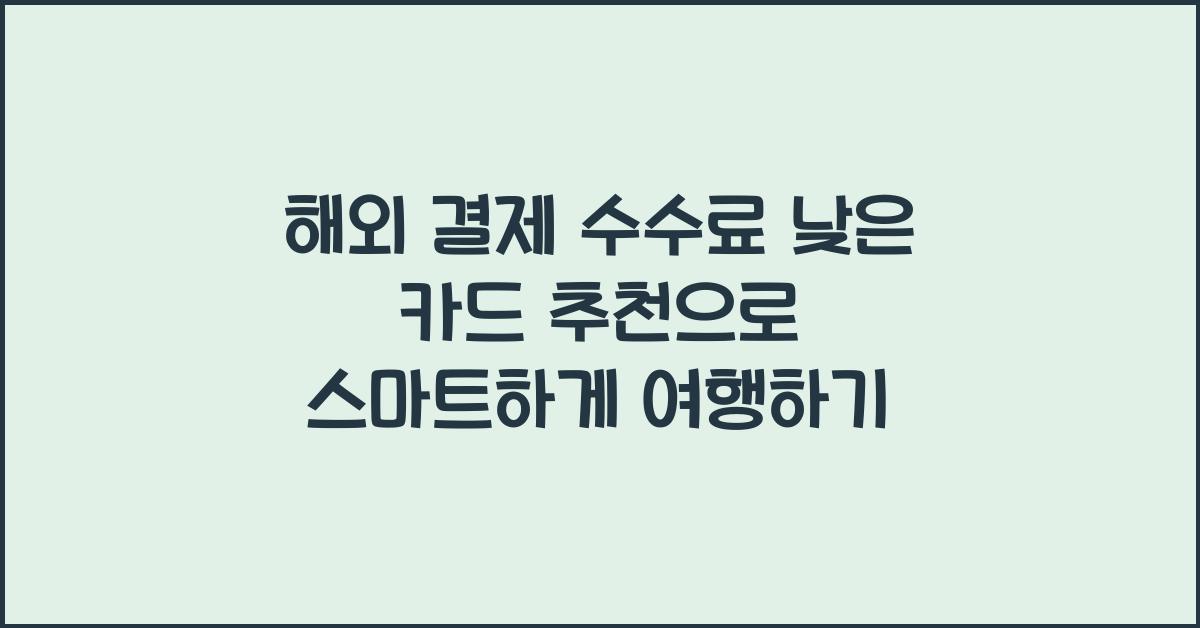 해외 결제 수수료 낮은 카드 추천으로 스마트하게 여행하기